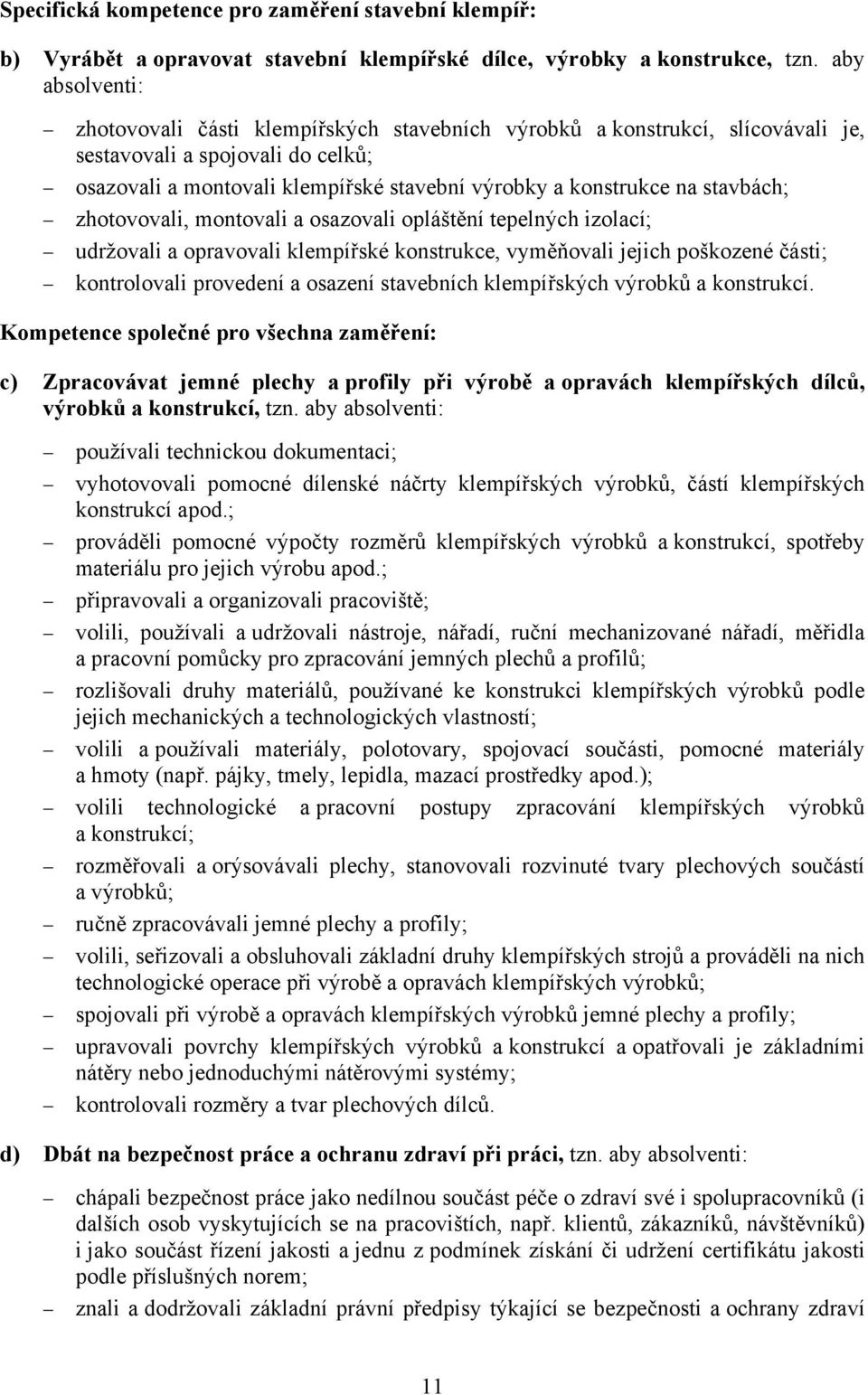 Specifická kompetence pro zaměření stavební klempíř:

b) Vyrábět a opravovat stavební klempířské dílce, výrobky a konstrukce, tzn. aby absolventi:

– zhotovovali části klempířských stavebních výrobků a konstrukcí, slícovávali je, sestavovali a spojovali do celků;
– osazovali a montovali klempířské stavební výrobky a konstrukce na stavbách;
– zhotovovali, montovali a osazovali opláštění tepelných izolací;
– udržovali a opravovali klempířské konstrukce, vyměňovali jejich poškozené části;
– kontrolovali provedení a osazení stavebních klempířských výrobků a konstrukcí.

Kompetence společné pro všechna zaměření:

c) Zpracovávat jemné plechy a profily při výrobě a opravách klempířských dílců, výrobků a konstrukcí, tzn. aby absolventi:

– používali technickou dokumentaci;
– vyhotovovali pomocné dílenské náčrty klempířských výrobků, částí klempířských konstrukcí apod.;
– prováděli pomocné výpočty rozměrů klempířských výrobků a konstrukcí, spotřeby materiálu pro jejich výrobu apod.;
– připravovali a organizovali pracoviště;
– volili, používali a udržovali nástroje, nářadí, ruční mechanizované nářadí, měřidla a pracovní pomůcky pro zpracování jemných plechů a profilů;
– rozlišovali druhy materiálů, používané ke konstrukci klempířských výrobků podle jejich mechanických a technologických vlastností;
– volili a používali materiály, polotovary, spojovací součásti, pomocné materiály a hmoty (např. pájky, tmely, lepidla, mazací prostředky apod.);
– volili technologické a pracovní postupy zpracování klempířských výrobků a konstrukcí;
– rozměřovali a orýsovávali plechy, stanovovali rozvinuté tvary plechových součástí a výrobků;
– ručně zpracovávali jemné plechy a profily;
– volili, seřizovali a obsluhovali základní druhy klempířských strojů a prováděli na nich technologické operace při výrobě a opravách klempířských výrobků;
– spojovali při výrobě a opravách klempířských výrobků jemné plechy a profily;
– upravovali povrchy klempířských výrobků a konstrukcí a opatřovali je základními nátěry nebo jednoduchými nátěrovými systémy;
– kontrolovali rozměry a tvar plechových dílců.

d) Dbát na bezpečnost práce a ochranu zdraví při práci, tzn. aby absolventi:

– chápali bezpečnost práce jako nedílnou součást péče o zdraví své i spolupracovníků (i dalších osob vyskytujících se na pracovištích, např. klientů, zákazníků, návštěvníků) i jako součást řízení jakosti a jednu z podmínek získání či udržení certifikátu jakosti podle příslušných norem;
– znali a dodržovali základní právní předpisy týkající se bezpečnosti a ochrany zdraví

11